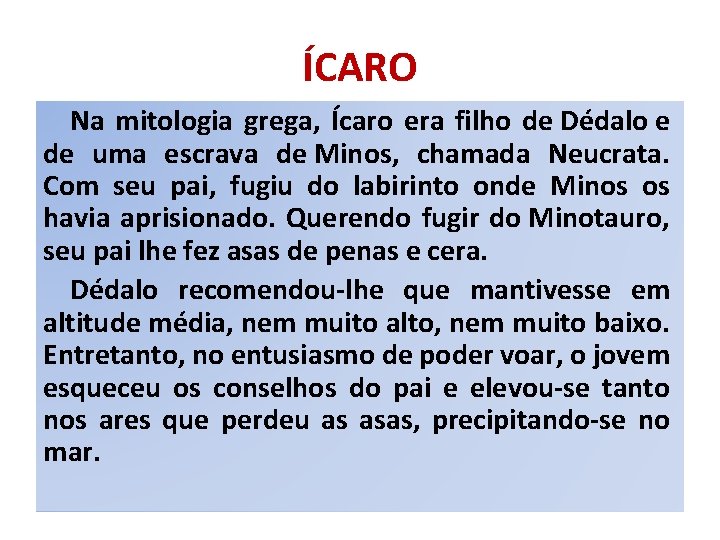 ÍCARO

Na mitologia grega, Ícaro era filho de Dédalo e de uma escrava de Minos, chamada Neucrata. Com seu pai, fugiu do labirinto onde Minos os havia aprisionado. Querendo fugir do Minotauro, seu pai lhe fez asas de penas e cera.

Dédalo recomendou-lhe que mantivesse em altitude média, nem muito alto, nem muito baixo. Entretanto, no entusiasmo de poder voar, o jovem esqueceu os conselhos do pai e elevou-se tanto nos ares que perdeu as asas, precipitando-se no mar.